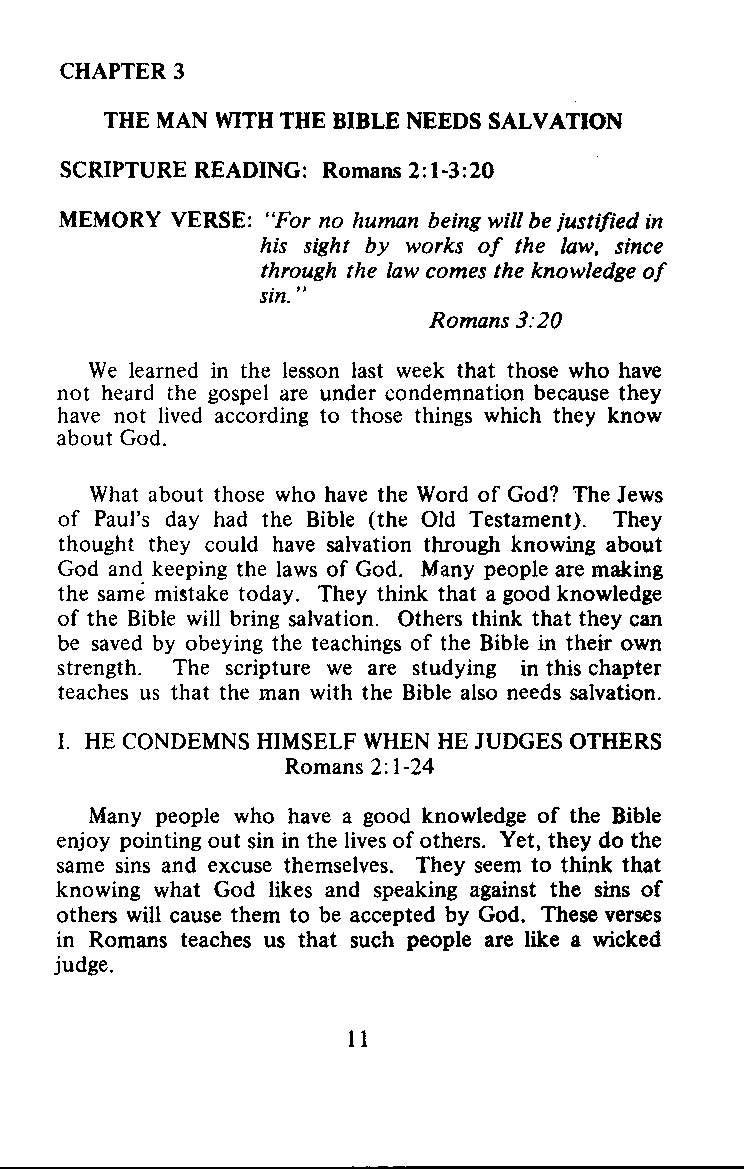 CHAPTER 3

THE MAN WITH THE BIBLE NEEDS SALVATION

SCRIPTURE READING: Romans 2:1-3:20

MEMORY VERSE: "For no human being will be justified in his sight by works of the law, since through the law comes the knowledge of sin."
Romans 3:20

We learned in the lesson last week that those who have not heard the gospel are under condemnation because they have not lived according to those things which they know about God.

What about those who have the Word of God? The Jews of Paul's day had the Bible (the Old Testament). They thought they could have salvation through knowing about God and keeping the laws of God. Many people are making the same mistake today. They think that a good knowledge of the Bible will bring salvation. Others think that they can be saved by obeying the teachings of the Bible in their own strength. The scripture we are studying in this chapter teaches us that the man with the Bible also needs salvation.

I. HE CONDEMNS HIMSELF WHEN HE JUDGES OTHERS
Romans 2:1-24

Many people who have a good knowledge of the Bible enjoy pointing out sin in the lives of others. Yet, they do the same sins and excuse themselves. They seem to think that knowing what God likes and speaking against the sins of others will cause them to be accepted by God. These verses in Romans teaches us that such people are like a wicked judge.

11